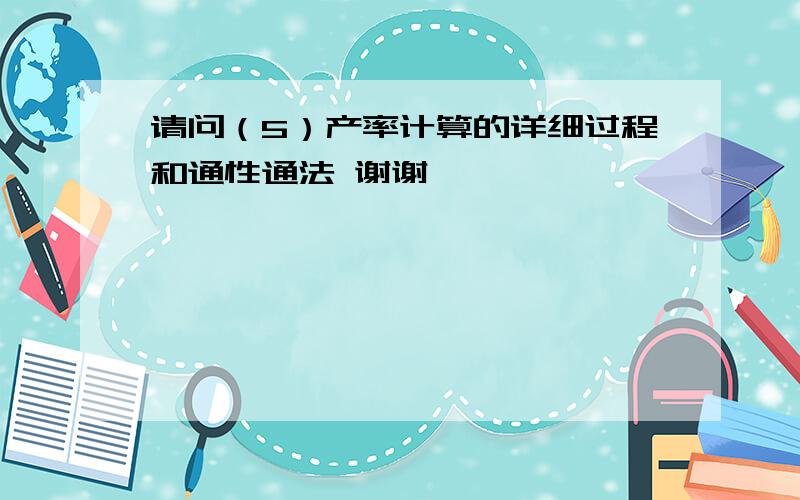 请问（5）产率计算的详细过程和通性通法 谢谢